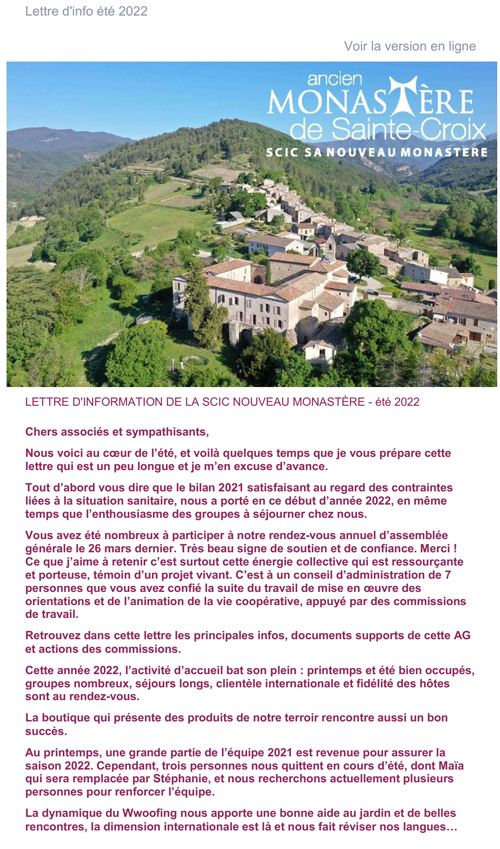 Lettre d'info été 2022

Voir la version en ligne

ancien
MONASTÈRE
de Sainte-Croix
SCIC SA NOUVEAU MONASTERE

LETTRE D'INFORMATION DE LA SCIC NOUVEAU MONASTÈRE - été 2022

Chers associés et sympathisants,

Nous voici au cœur de l'été, et voilà quelques temps que je vous prépare cette lettre qui est un peu longue et je m'en excuse d'avance.

Tout d'abord vous dire que le bilan 2021 satisfaisant au regard des contraintes liées à la situation sanitaire, nous a porté en ce début d'année 2022, en même temps que l'enthousiasme des groupes à séjourner chez nous.

Vous avez été nombreux à participer à notre rendez-vous annuel d'assemblée générale le 26 mars dernier. Très beau signe de soutien et de confiance. Merci ! Ce que j'aime à retenir c'est surtout cette énergie collective qui est ressourçante et porteuse, témoin d'un projet vivant. C'est à un conseil d'administration de 7 personnes que vous avez confié la suite du travail de mise en œuvre des orientations et de l'animation de la vie coopérative, appuyé par des commissions de travail.

Retrouvez dans cette lettre les principales infos, documents supports de cette AG et actions des commissions.

Cette année 2022, l'activité d'accueil bat son plein : printemps et été bien occupés, groupes nombreux, séjours longs, clientèle internationale et fidélité des hôtes sont au rendez-vous.

La boutique qui présente des produits de notre terroir rencontre aussi un bon succès.

Au printemps, une grande partie de l'équipe 2021 est revenue pour assurer la saison 2022. Cependant, trois personnes nous quittent en cours d'été, dont Maïa qui sera remplacée par Stéphanie, et nous recherchons actuellement plusieurs personnes pour renforcer l'équipe.

La dynamique du Wwoofing nous apporte une bonne aide au jardin et de belles rencontres, la dimension internationale est là et nous fait réviser nos langues…